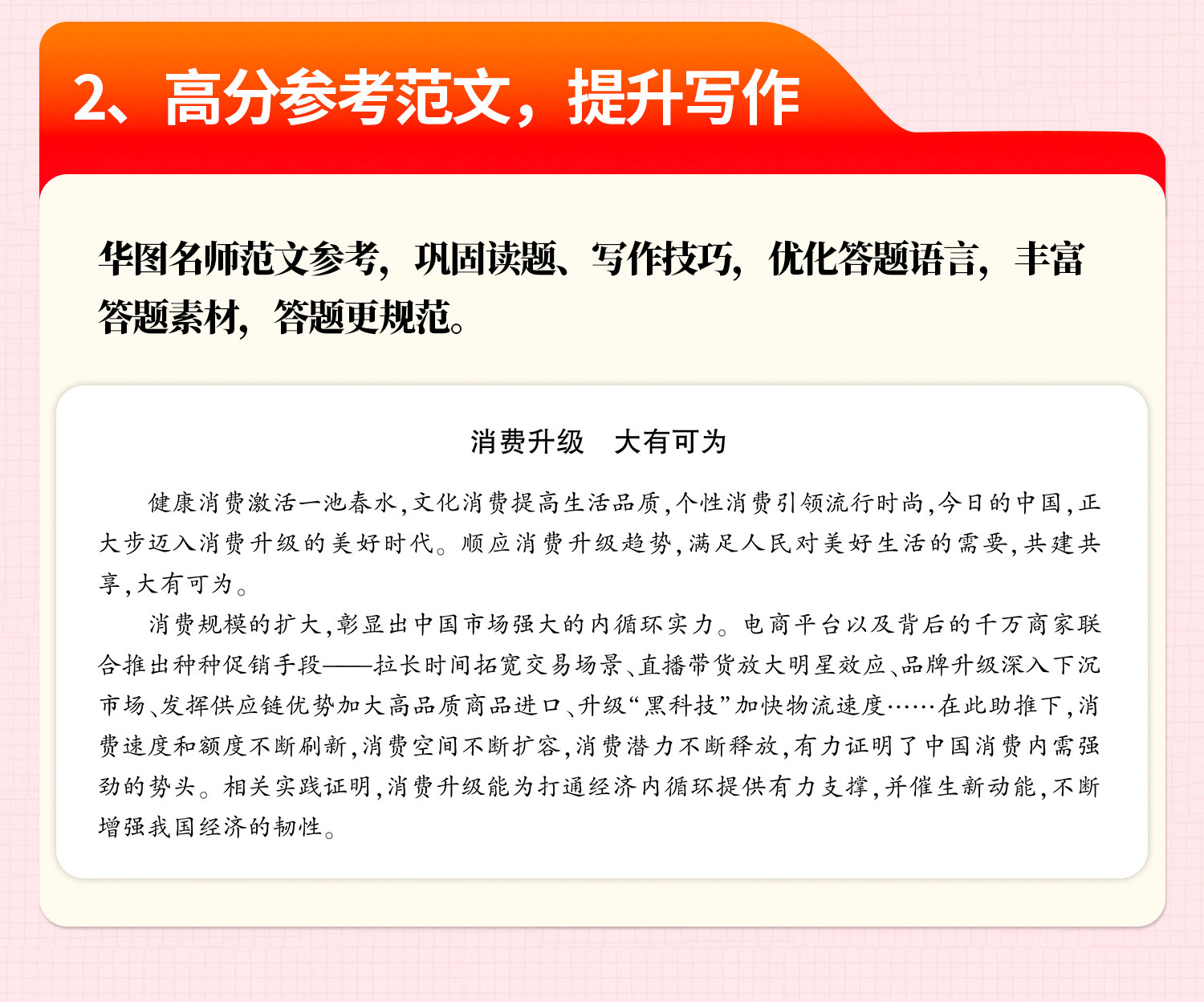 2、高分参考范文，提升写作

华图名师范文参考，巩固读题、写作技巧，优化答题语言，丰富答题素材，答题更规范。

消费升级 大有可为

健康消费激活一池春水，文化消费提高生活品质，个性消费引领流行时尚，今日的中国，正大步迈入消费升级的美好时代。顺应消费升级趋势，满足人民对美好生活的需要，共建共享，大有可为。

消费规模的扩大，彰显出中国市场强大的内循环实力。电商平台以及背后的千万商家联合推出种种促销手段——拉长时间拓宽交易场景、直播带货放大明星效应、品牌升级深入下沉市场、发挥供应链优势加大高品质商品进口、升级“黑科技”加快物流速度……在此助推下，消费速度和额度不断刷新，消费空间不断扩容，消费潜力不断释放，有力证明了中国消费内需强劲的势头。相关实践证明，消费升级能为打通经济内循环提供有力支撑，并催生新动能，不断增强我国经济的韧性。